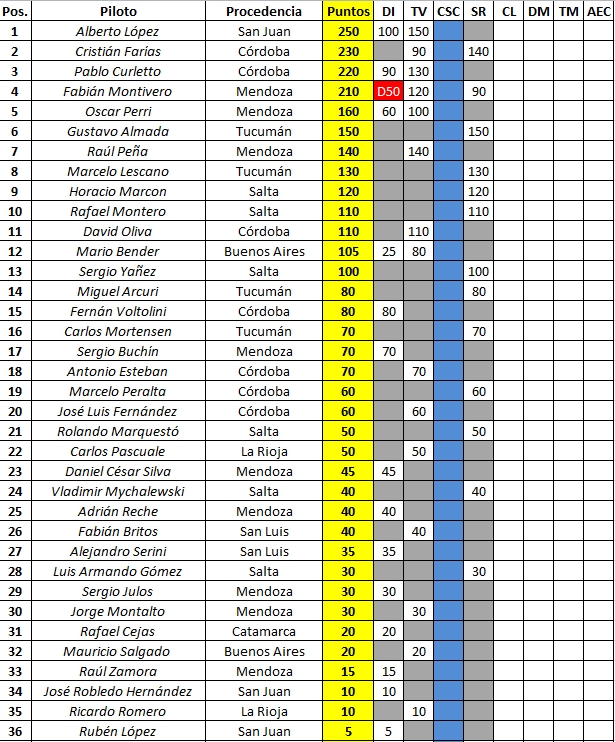 | Pos. | Piloto | Procedencia | Puntos | DI | TV | CSC | SR | CL | DM | TM | AEC |
|---|---|---|---|---|---|---|---|---|---|---|---|
| 1 | Alberto López | San Juan | 250 | 100 | 150 | | | | | | |
| 2 | Cristián Farías | Córdoba | 230 | | 90 | | 140 | | | | |
| 3 | Pablo Curletto | Córdoba | 220 | 90 | 130 | | | | | | |
| 4 | Fabián Montivero | Mendoza | 210 | D50 | 120 | | 90 | | | | |
| 5 | Oscar Perri | Mendoza | 160 | 60 | 100 | | | | | | |
| 6 | Gustavo Almada | Tucumán | 150 | | | | 150 | | | | |
| 7 | Raúl Peña | Mendoza | 140 | | 140 | | | | | | |
| 8 | Marcelo Lescano | Tucumán | 130 | | | | 130 | | | | |
| 9 | Horacio Marcon | Salta | 120 | | | | 120 | | | | |
| 10 | Rafael Montero | Salta | 110 | | | | 110 | | | | |
| 11 | David Oliva | Córdoba | 110 | | 110 | | | | | | |
| 12 | Mario Bender | Buenos Aires | 105 | 25 | 80 | | | | | | |
| 13 | Sergio Yañez | Salta | 100 | | | | 100 | | | | |
| 14 | Miguel Arcuri | Tucumán | 80 | | | | 80 | | | | |
| 15 | Fernán Voltolini | Córdoba | 80 | 80 | | | | | | | |
| 16 | Carlos Mortensen | Tucumán | 70 | | | | 70 | | | | |
| 17 | Sergio Buchín | Mendoza | 70 | 70 | | | | | | | |
| 18 | Antonio Esteban | Córdoba | 70 | | 70 | | | | | | |
| 19 | Marcelo Peralta | Córdoba | 60 | | | | 60 | | | | |
| 20 | José Luis Fernández | Córdoba | 60 | | 60 | | | | | | |
| 21 | Rolando Marquestó | Salta | 50 | | | | 50 | | | | |
| 22 | Carlos Pascuale | La Rioja | 50 | | 50 | | | | | | |
| 23 | Daniel César Silva | Mendoza | 45 | 45 | | | | | | | |
| 24 | Vladimir Mychalewski | Salta | 40 | | | | 40 | | | | |
| 25 | Adrián Reche | Mendoza | 40 | 40 | | | | | | | |
| 26 | Fabián Britos | San Luis | 40 | | 40 | | | | | | |
| 27 | Alejandro Serini | San Luis | 35 | 35 | | | | | | | |
| 28 | Luis Armando Gómez | Salta | 30 | | | | 30 | | | | |
| 29 | Sergio Julos | Mendoza | 30 | 30 | | | | | | | |
| 30 | Jorge Montalto | Mendoza | 30 | | 30 | | | | | | |
| 31 | Rafael Cejas | Catamarca | 20 | 20 | | | | | | | |
| 32 | Mauricio Salgado | Buenos Aires | 20 | | 20 | | | | | | |
| 33 | Raúl Zamora | Mendoza | 15 | 15 | | | | | | | |
| 34 | José Robledo Hernández | San Juan | 10 | 10 | | | | | | | |
| 35 | Ricardo Romero | La Rioja | 10 | | 10 | | | | | | |
| 36 | Rubén López | San Juan | 5 | 5 | | | | | | | |